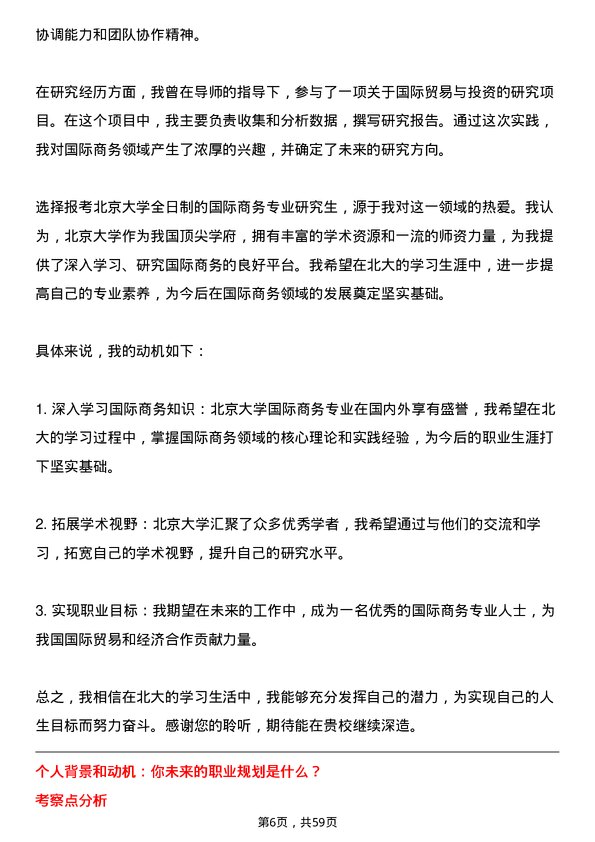 协调能力和团队协作精神。

在研究经历方面，我曾在导师的指导下，参与了一项关于国际贸易与投资的研究项目。在这个项目中，我主要负责收集和分析数据，撰写研究报告。通过这次实践，我对国际商务领域产生了浓厚的兴趣，并确定了未来的研究方向。

选择报考北京大学全日制的国际商务专业研究生，源于我对这一领域的热爱。我认为，北京大学作为我国顶尖学府，拥有丰富的学术资源和一流的师资力量，为我提供了深入学习、研究国际商务的良好平台。我希望在北大的学习生涯中，进一步提高自己的专业素养，为今后在国际商务领域的发展奠定坚实基础。

具体来说，我的动机如下：

1. 深入学习国际商务知识：北京大学国际商务专业在国内外享有盛誉，我希望在北大的学习过程中，掌握国际商务领域的核心理论和实践经验，为今后的职业生涯打下坚实基础。

2. 拓展学术视野：北京大学汇聚了众多优秀学者，我希望通过与他们的交流和学习，拓宽自己的学术视野，提升自己的研究水平。

3. 实现职业目标：我期望在未来的工作中，成为一名优秀的国际商务专业人士，为我国国际贸易和经济合作贡献力量。

总之，我相信在北大的学习生活中，我能够充分发挥自己的潜力，为实现自己的人生目标而努力奋斗。感谢您的聆听，期待能在贵校继续深造。

个人背景和动机：你未来的职业规划是什么？

考察点分析

第6页，共59页